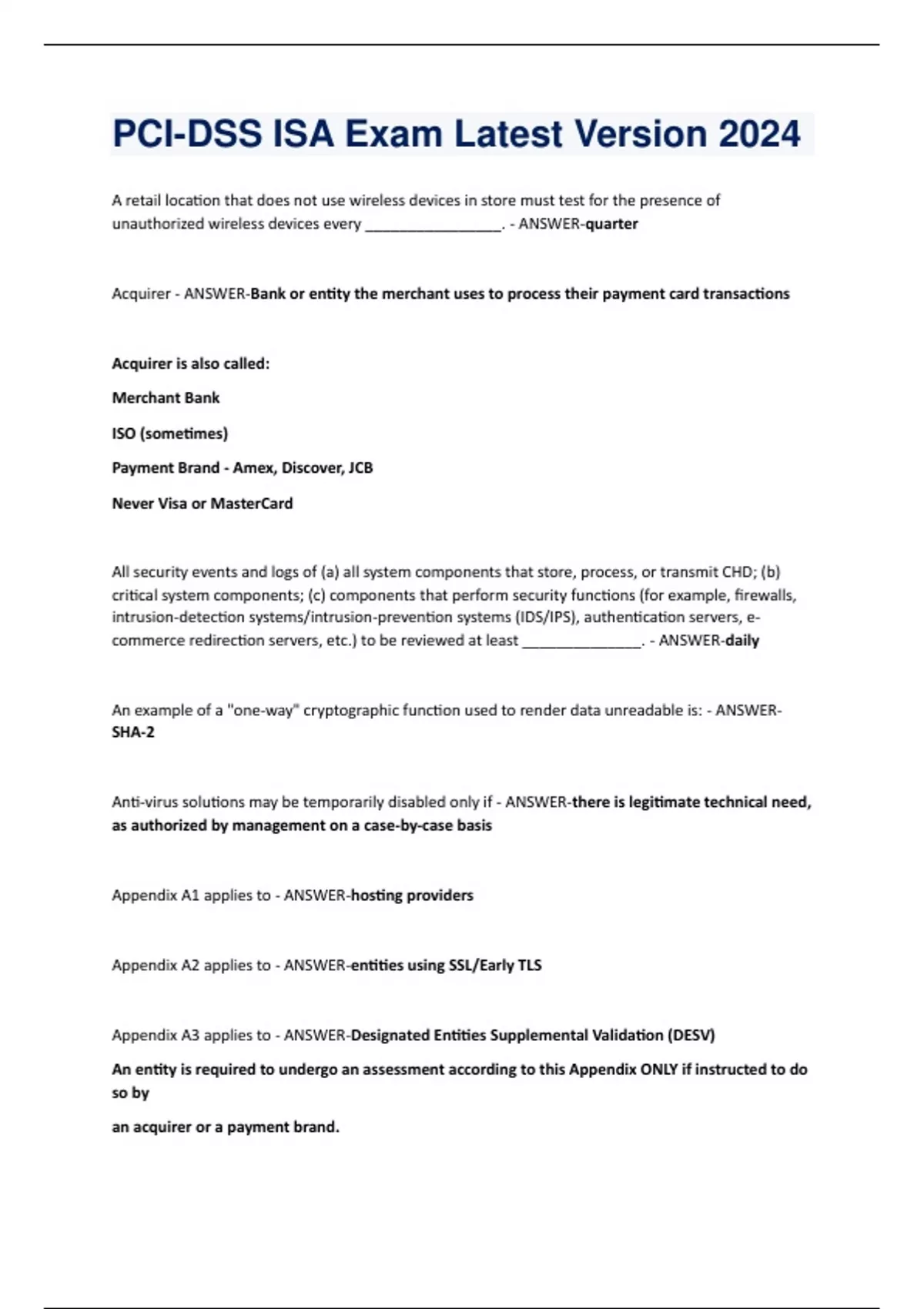 PCI-DSS ISA Exam Latest Version 2024

A retail location that does not use wireless devices in store must test for the presence of unauthorized wireless devices every ________________. - ANSWER-quarter

Acquirer - ANSWER-Bank or entity the merchant uses to process their payment card transactions

Acquirer is also called:

Merchant Bank

ISO (sometimes)

Payment Brand - Amex, Discover, JCB

Never Visa or MasterCard

All security events and logs of (a) all system components that store, process, or transmit CHD; (b) critical system components; (c) components that perform security functions (for example, firewalls, intrusion-detection systems/intrusion-prevention systems (IDS/IPS), authentication servers, e-commerce redirection servers, etc.) to be reviewed at least ______________. - ANSWER-daily

An example of a "one-way" cryptographic function used to render data unreadable is: - ANSWER-SHA-2

Anti-virus solutions may be temporarily disabled only if - ANSWER-there is legitimate technical need, as authorized by management on a case-by-case basis

Appendix A1 applies to - ANSWER-hosting providers

Appendix A2 applies to - ANSWER-entities using SSL/Early TLS

Appendix A3 applies to - ANSWER-Designated Entities Supplemental Validation (DESV)

An entity is required to undergo an assessment according to this Appendix ONLY if instructed to do so by

an acquirer or a payment brand.